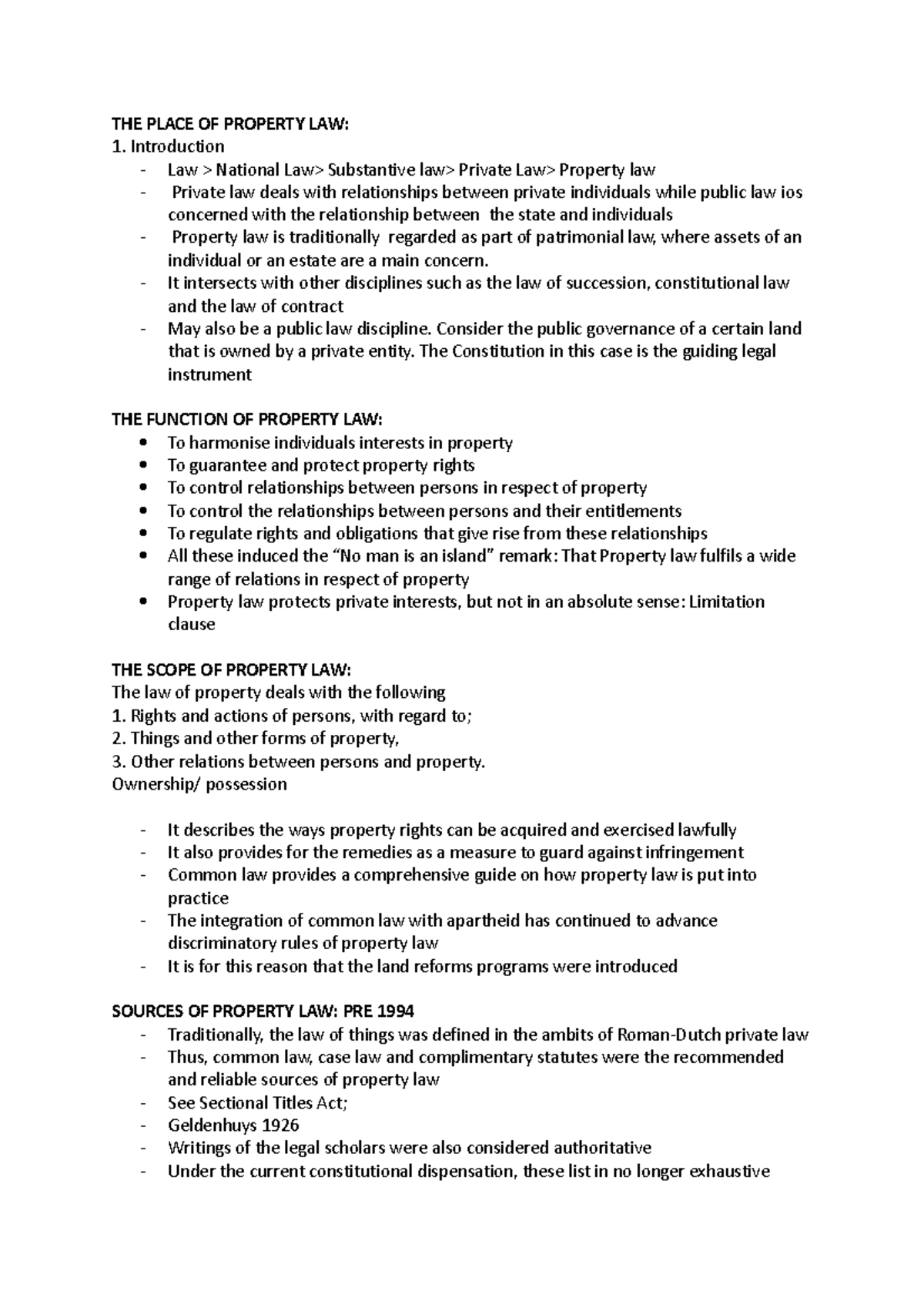 THE PLACE OF PROPERTY LAW:
1. Introduction
- Law > National Law> Substantive law> Private Law> Property law
- Private law deals with relationships between private individuals while public law ios concerned with the relationship between the state and individuals
- Property law is traditionally regarded as part of patrimonial law, where assets of an individual or an estate are a main concern.
- It intersects with other disciplines such as the law of succession, constitutional law and the law of contract
- May also be a public law discipline. Consider the public governance of a certain land that is owned by a private entity. The Constitution in this case is the guiding legal instrument

THE FUNCTION OF PROPERTY LAW:
• To harmonise individuals interests in property
• To guarantee and protect property rights
• To control relationships between persons in respect of property
• To control the relationships between persons and their entitlements
• To regulate rights and obligations that give rise from these relationships
• All these induced the "No man is an island" remark: That Property law fulfils a wide range of relations in respect of property
• Property law protects private interests, but not in an absolute sense: Limitation clause

THE SCOPE OF PROPERTY LAW:
The law of property deals with the following
1. Rights and actions of persons, with regard to;
2. Things and other forms of property,
3. Other relations between persons and property.
Ownership/ possession

- It describes the ways property rights can be acquired and exercised lawfully
- It also provides for the remedies as a measure to guard against infringement
- Common law provides a comprehensive guide on how property law is put into practice
- The integration of common law with apartheid has continued to advance discriminatory rules of property law
- It is for this reason that the land reforms programs were introduced

SOURCES OF PROPERTY LAW: PRE 1994
- Traditionally, the law of things was defined in the ambits of Roman-Dutch private law
- Thus, common law, case law and complimentary statutes were the recommended and reliable sources of property law
- See Sectional Titles Act;
- Geldenhuys 1926
- Writings of the legal scholars were also considered authoritative
- Under the current constitutional dispensation, these list in no longer exhaustive